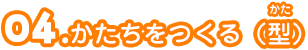 04.かたちをつくる（型）

かた